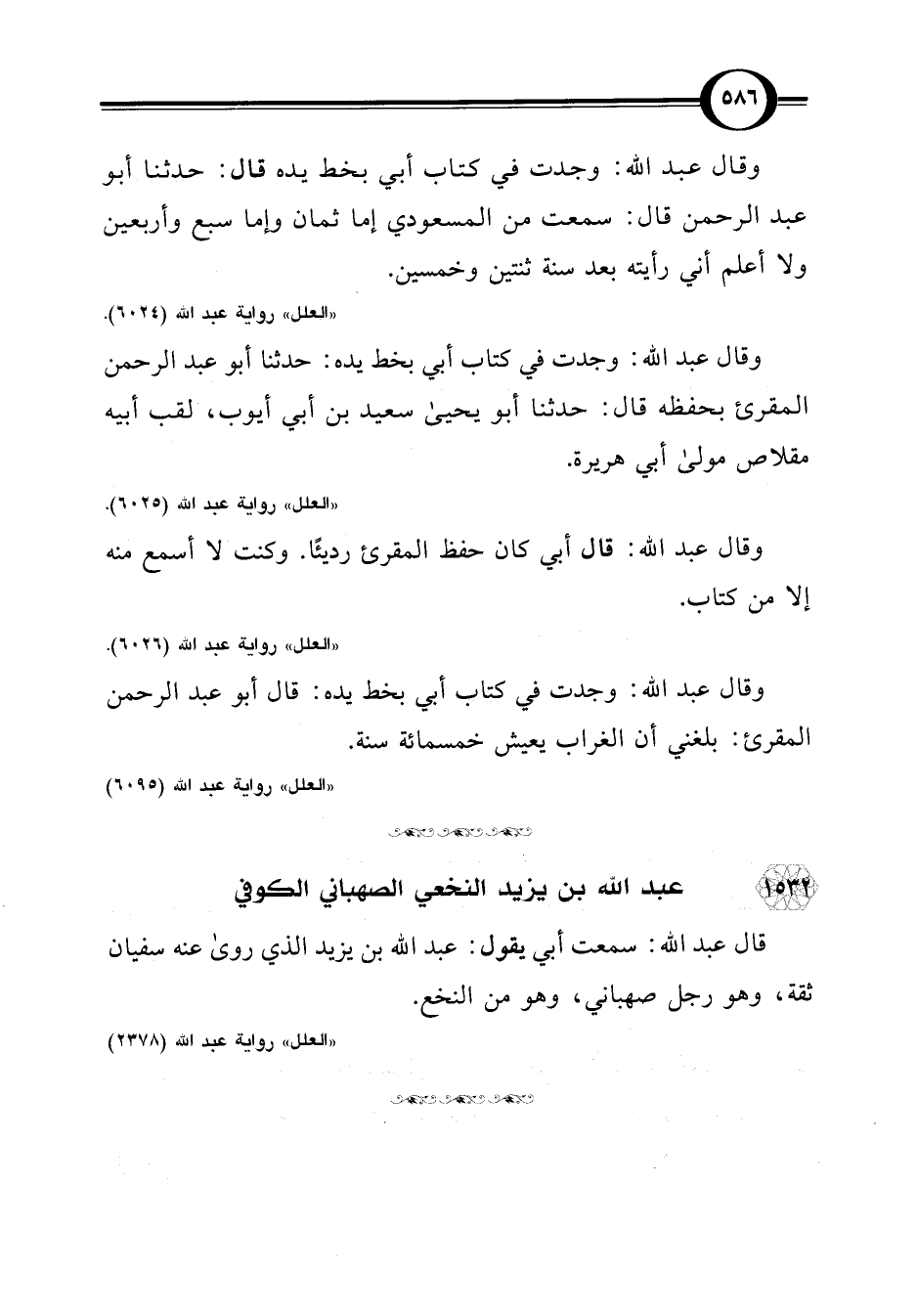 ٥٨٦

وقال عبد الله: وجدت في كتاب أبي بخط يده قال: حدثنا أبو عبد الرحمن قال: سمعت من المسعودي إما ثمان وإما سبع وأربعين ولا أعلم أني رأيته بعد سنة ثنتين وخمسين.

«العلل» رواية عبد الله (٦٠٢٤).

وقال عبد الله: وجدت في كتاب أبي بخط يده: حدثنا أبو عبد الرحمن المقرئ بحفظه قال: حدثنا أبو يحيىٰ سعيد بن أبي أيوب، لقب أبيه مقلاص مولىٰ أبي هريرة.

«العلل» رواية عبد الله (٦٠٢٥).

وقال عبد الله: قال أبي كان حفظ المقرئ رديئًا. وكنت لا أسمع منه إلا من كتاب.

«العلل» رواية عبد الله (٦٠٢٦).

وقال عبد الله: وجدت في كتاب أبي بخط يده: قال أبو عبد الرحمن المقرئ: بلغني أن الغراب يعيش خمسمائة سنة.

«العلل» رواية عبد الله (٦٠٩٥)

١٥٣٢ عبد الله بن يزيد النخعي الصهباني الكوفي

قال عبد الله: سمعت أبي يقول: عبد الله بن يزيد الذي روىٰ عنه سفيان ثقة، وهو رجل صهباني، وهو من النخع.

«العلل» رواية عبد الله (٢٣٧٨)